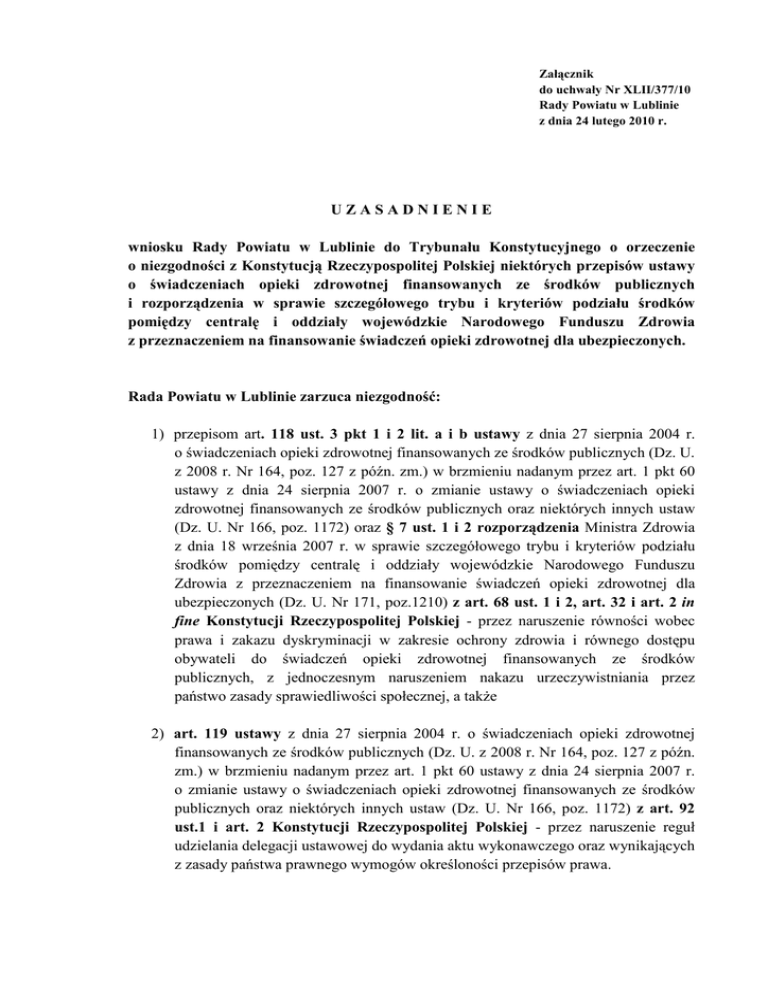 Załącznik
do uchwały Nr XLII/377/10
Rady Powiatu w Lublinie
z dnia 24 lutego 2010 r.

U Z A S A D N I E N I E

wniosku Rady Powiatu w Lublinie do Trybunału Konstytucyjnego o orzeczenie o niezgodności z Konstytucją Rzeczypospolitej Polskiej niektórych przepisów ustawy o świadczeniach opieki zdrowotnej finansowanych ze środków publicznych i rozporządzenia w sprawie szczegółowego trybu i kryteriów podziału środków pomiędzy centralę i oddziały wojewódzkie Narodowego Funduszu Zdrowia z przeznaczeniem na finansowanie świadczeń opieki zdrowotnej dla ubezpieczonych.

Rada Powiatu w Lublinie zarzuca niezgodność:

1) przepisom art. 118 ust. 3 pkt 1 i 2 lit. a i b ustawy z dnia 27 sierpnia 2004 r. o świadczeniach opieki zdrowotnej finansowanych ze środków publicznych (Dz. U. z 2008 r. Nr 164, poz. 127 z późn. zm.) w brzmieniu nadanym przez art. 1 pkt 60 ustawy z dnia 24 sierpnia 2007 r. o zmianie ustawy o świadczeniach opieki zdrowotnej finansowanych ze środków publicznych oraz niektórych innych ustaw (Dz. U. Nr 166, poz. 1172) oraz § 7 ust. 1 i 2 rozporządzenia Ministra Zdrowia z dnia 18 września 2007 r. w sprawie szczegółowego trybu i kryteriów podziału środków pomiędzy centralę i oddziały wojewódzkie Narodowego Funduszu Zdrowia z przeznaczeniem na finansowanie świadczeń opieki zdrowotnej dla ubezpieczonych (Dz. U. Nr 171, poz.1210) z art. 68 ust. 1 i 2, art. 32 i art. 2 in fine Konstytucji Rzeczypospolitej Polskiej - przez naruszenie równości wobec prawa i zakazu dyskryminacji w zakresie ochrony zdrowia i równego dostępu obywateli do świadczeń opieki zdrowotnej finansowanych ze środków publicznych, z jednoczesnym naruszeniem nakazu urzeczywistniania przez państwo zasady sprawiedliwości społecznej, a także

2) art. 119 ustawy z dnia 27 sierpnia 2004 r. o świadczeniach opieki zdrowotnej finansowanych ze środków publicznych (Dz. U. z 2008 r. Nr 164, poz. 127 z późn. zm.) w brzmieniu nadanym przez art. 1 pkt 60 ustawy z dnia 24 sierpnia 2007 r. o zmianie ustawy o świadczeniach opieki zdrowotnej finansowanych ze środków publicznych oraz niektórych innych ustaw (Dz. U. Nr 166, poz. 1172) z art. 92 ust.1 i art. 2 Konstytucji Rzeczypospolitej Polskiej - przez naruszenie reguł udzielania delegacji ustawowej do wydania aktu wykonawczego oraz wynikających z zasady państwa prawnego wymogów określoności przepisów prawa.